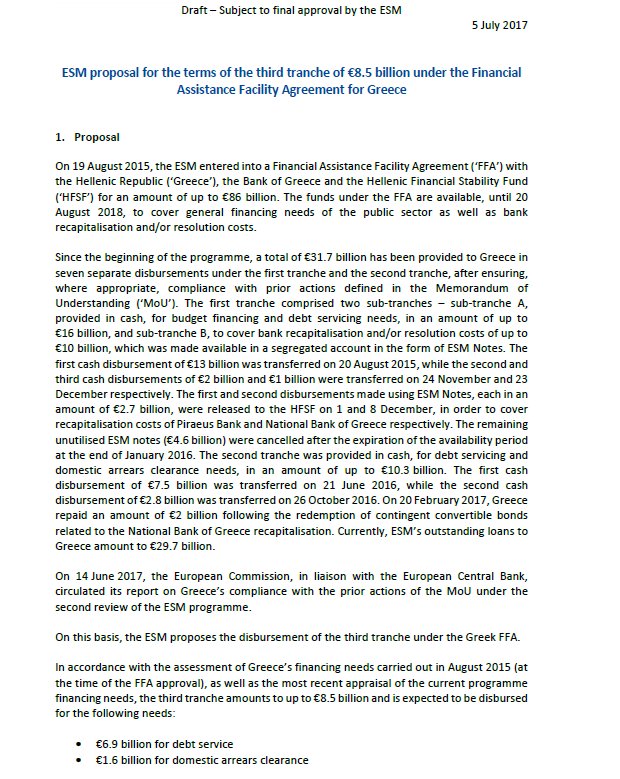 Draft – Subject to final approval by the ESM

5 July 2017

ESM proposal for the terms of the third tranche of €8.5 billion under the Financial Assistance Facility Agreement for Greece

1. Proposal

On 19 August 2015, the ESM entered into a Financial Assistance Facility Agreement ('FFA') with the Hellenic Republic ('Greece'), the Bank of Greece and the Hellenic Financial Stability Fund ('HFSF') for an amount of up to €86 billion. The funds under the FFA are available, until 20 August 2018, to cover general financing needs of the public sector as well as bank recapitalisation and/or resolution costs.

Since the beginning of the programme, a total of €31.7 billion has been provided to Greece in seven separate disbursements under the first tranche and the second tranche, after ensuring, where appropriate, compliance with prior actions defined in the Memorandum of Understanding ('MoU'). The first tranche comprised two sub-tranches – sub-tranche A, provided in cash, for budget financing and debt servicing needs, in an amount of up to €16 billion, and sub-tranche B, to cover bank recapitalisation and/or resolution costs of up to €10 billion, which was made available in a segregated account in the form of ESM Notes. The first cash disbursement of €13 billion was transferred on 20 August 2015, while the second and third cash disbursements of €2 billion and €1 billion were transferred on 24 November and 23 December respectively. The first and second disbursements made using ESM Notes, each in an amount of €2.7 billion, were released to the HFSF on 1 and 8 December, in order to cover recapitalisation costs of Piraeus Bank and National Bank of Greece respectively. The remaining unutilised ESM notes (€4.6 billion) were cancelled after the expiration of the availability period at the end of January 2016. The second tranche was provided in cash, for debt servicing and domestic arrears clearance needs, in an amount of up to €10.3 billion. The first cash disbursement of €7.5 billion was transferred on 21 June 2016, while the second cash disbursement of €2.8 billion was transferred on 26 October 2016. On 20 February 2017, Greece repaid an amount of €2 billion following the redemption of contingent convertible bonds related to the National Bank of Greece recapitalisation. Currently, ESM's outstanding loans to Greece amount to €29.7 billion.

On 14 June 2017, the European Commission, in liaison with the European Central Bank, circulated its report on Greece's compliance with the prior actions of the MoU under the second review of the ESM programme.

On this basis, the ESM proposes the disbursement of the third tranche under the Greek FFA.

In accordance with the assessment of Greece's financing needs carried out in August 2015 (at the time of the FFA approval), as well as the most recent appraisal of the current programme financing needs, the third tranche amounts to up to €8.5 billion and is expected to be disbursed for the following needs:

• €6.9 billion for debt service
• €1.6 billion for domestic arrears clearance